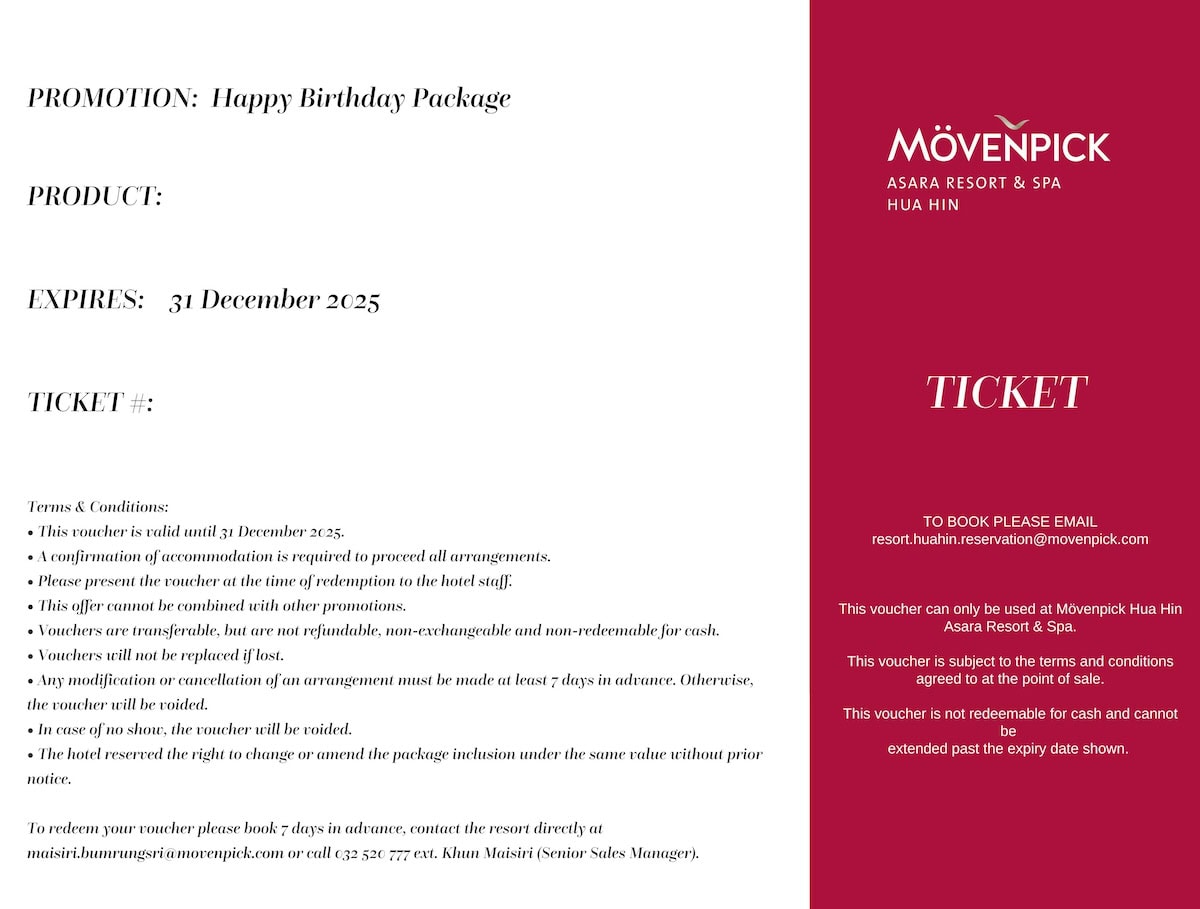 PROMOTION: Happy Birthday Package

PRODUCT:

EXPIRES: 31 December 2025

TICKET #:

Terms & Conditions:
• This voucher is valid until 31 December 2025.
• A confirmation of accommodation is required to proceed all arrangements.
• Please present the voucher at the time of redemption to the hotel staff.
• This offer cannot be combined with other promotions.
• Vouchers are transferable, but are not refundable, non-exchangeable and non-redeemable for cash.
• Vouchers will not be replaced if lost.
• Any modification or cancellation of an arrangement must be made at least 7 days in advance. Otherwise, the voucher will be voided.
• In case of no show, the voucher will be voided.
• The hotel reserved the right to change or amend the package inclusion under the same value without prior notice.

To redeem your voucher please book 7 days in advance, contact the resort directly at maisiri.bumrungsri@movenpick.com or call 032 520 777 ext. Khun Maisiri (Senior Sales Manager).

MÖVENPICK
ASARA RESORT & SPA
HUA HIN

TICKET

TO BOOK PLEASE EMAIL
resort.huahin.reservation@movenpick.com

This voucher can only be used at Mövenpick Hua Hin Asara Resort & Spa.

This voucher is subject to the terms and conditions agreed to at the point of sale.

This voucher is not redeemable for cash and cannot be extended past the expiry date shown.